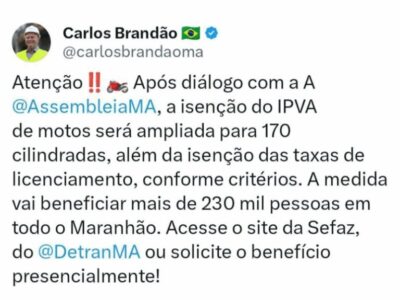 Carlos Brandão 🇧🇷
@carlosbrandaoma

Atenção ‼️ 🏍️ Após diálogo com a A @AssembleiaMA, a isenção do IPVA de motos será ampliada para 170 cilindradas, além da isenção das taxas de licenciamento, conforme critérios. A medida vai beneficiar mais de 230 mil pessoas em todo o Maranhão. Acesse o site da Sefaz, do @DetranMA ou solicite o benefício presencialmente!